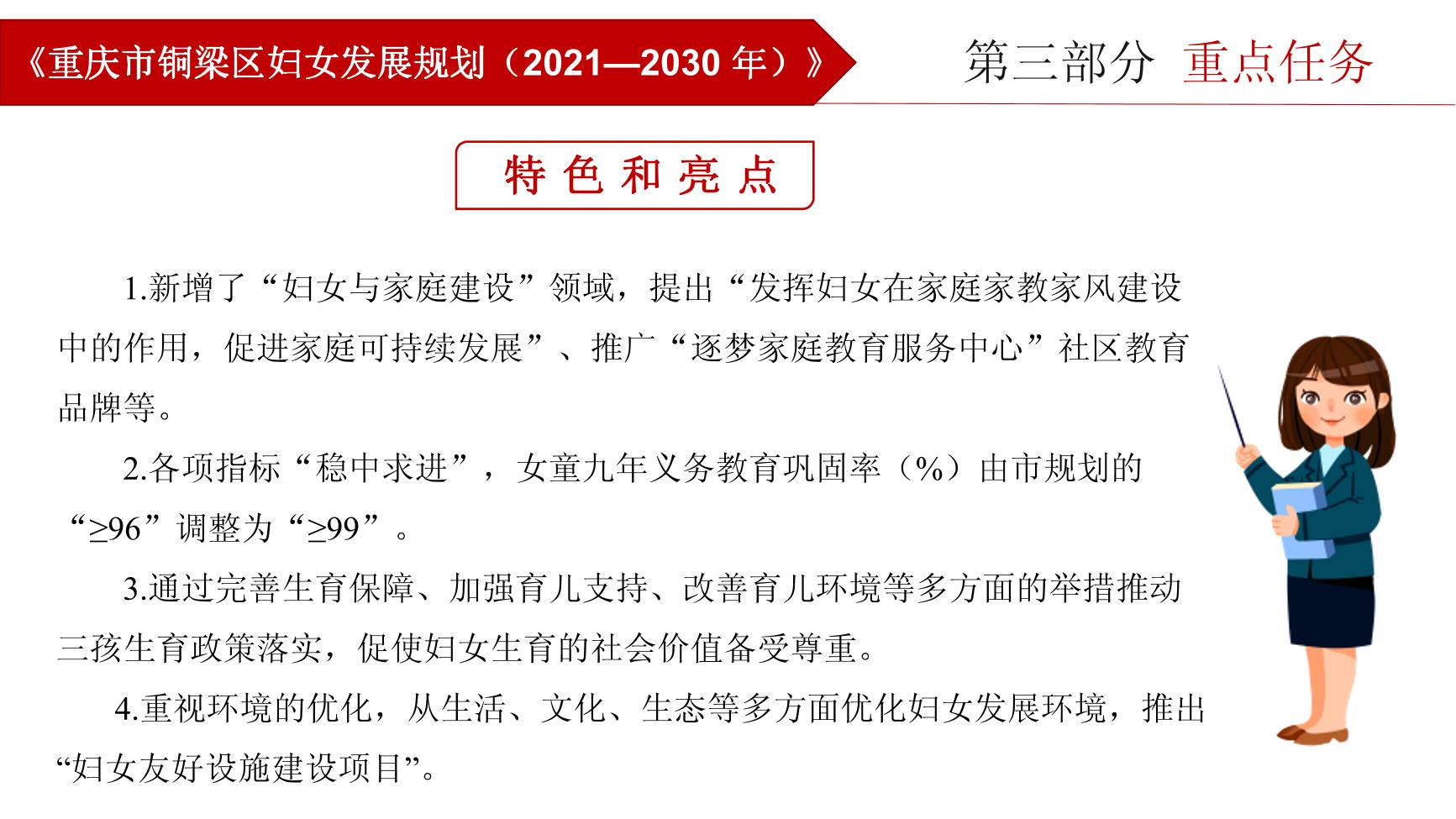 《重庆市铜梁区妇女发展规划（2021—2030年）》

第三部分 重点任务

特色和亮点

1.新增了“妇女与家庭建设”领域，提出“发挥妇女在家庭家教家风建设中的作用，促进家庭可持续发展”、推广“逐梦家庭教育服务中心”社区教育品牌等。

2.各项指标“稳中求进”，女童九年义务教育巩固率（%）由市规划的“≥96”调整为“≥99”。

3.通过完善生育保障、加强育儿支持、改善育儿环境等多方面的举措推动三孩生育政策落实，促使妇女生育的社会价值备受尊重。

4.重视环境的优化，从生活、文化、生态等多方面优化妇女发展环境，推出“妇女友好设施建设项目”。